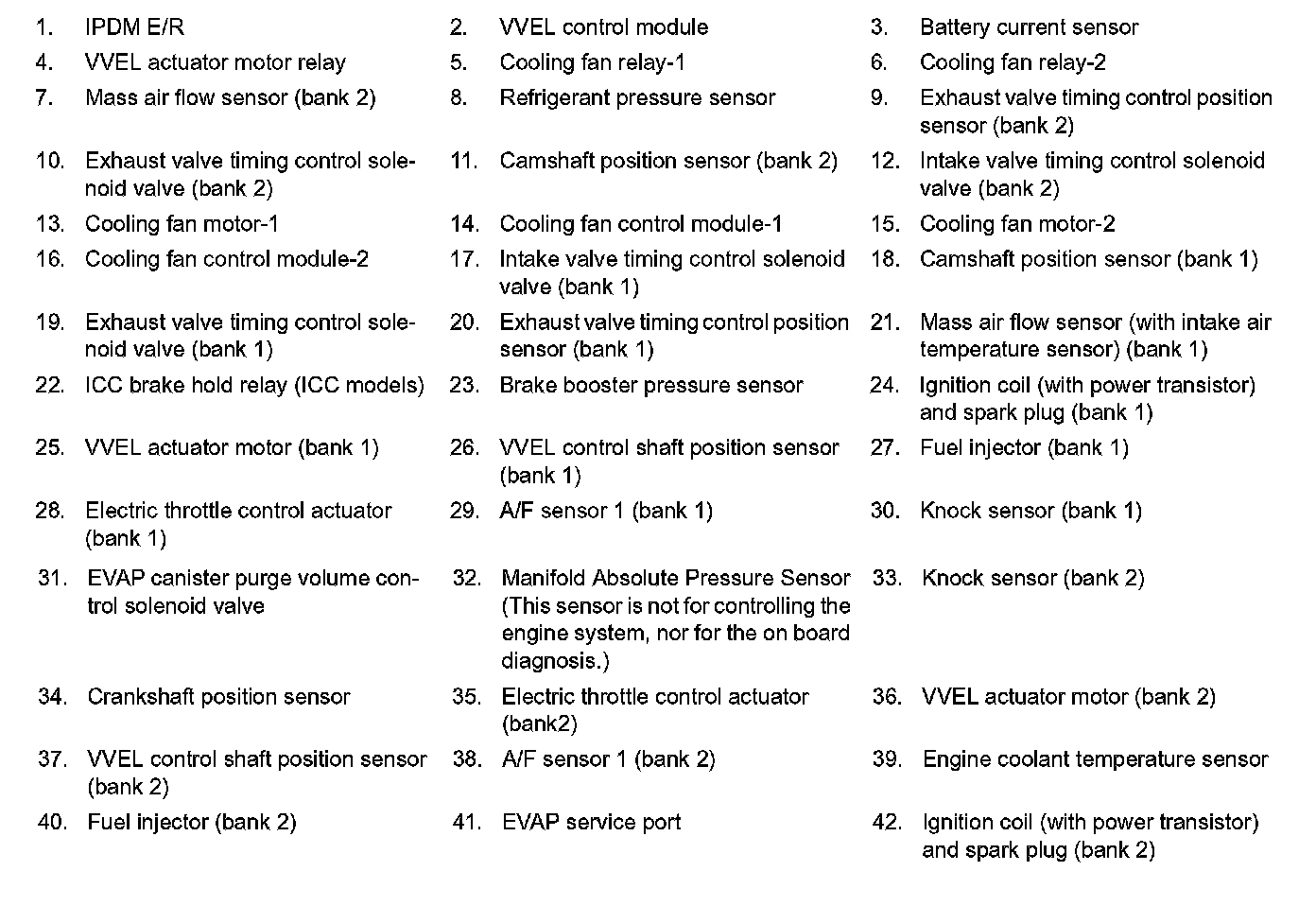 1. IPDM E/R
2. VVEL control module
3. Battery current sensor
4. VVEL actuator motor relay
5. Cooling fan relay-1
6. Cooling fan relay-2
7. Mass air flow sensor (bank 2)
8. Refrigerant pressure sensor
9. Exhaust valve timing control position sensor (bank 2)
10. Exhaust valve timing control solenoid valve (bank 2)
11. Camshaft position sensor (bank 2)
12. Intake valve timing control solenoid valve (bank 2)
13. Cooling fan motor-1
14. Cooling fan control module-1
15. Cooling fan motor-2
16. Cooling fan control module-2
17. Intake valve timing control solenoid valve (bank 1)
18. Camshaft position sensor (bank 1)
19. Exhaust valve timing control solenoid valve (bank 1)
20. Exhaust valve timing control position sensor (bank 1)
21. Mass air flow sensor (with intake air temperature sensor) (bank 1)
22. ICC brake hold relay (ICC models)
23. Brake booster pressure sensor
24. Ignition coil (with power transistor) and spark plug (bank 1)
25. VVEL actuator motor (bank 1)
26. VVEL control shaft position sensor (bank 1)
27. Fuel injector (bank 1)
28. Electric throttle control actuator (bank 1)
29. A/F sensor 1 (bank 1)
30. Knock sensor (bank 1)
31. EVAP canister purge volume control solenoid valve
32. Manifold Absolute Pressure Sensor (This sensor is not for controlling the engine system, nor for the on board diagnosis.)
33. Knock sensor (bank 2)
34. Crankshaft position sensor
35. Electric throttle control actuator (bank2)
36. VVEL actuator motor (bank 2)
37. VVEL control shaft position sensor (bank 2)
38. A/F sensor 1 (bank 2)
39. Engine coolant temperature sensor
40. Fuel injector (bank 2)
41. EVAP service port
42. Ignition coil (with power transistor) and spark plug (bank 2)